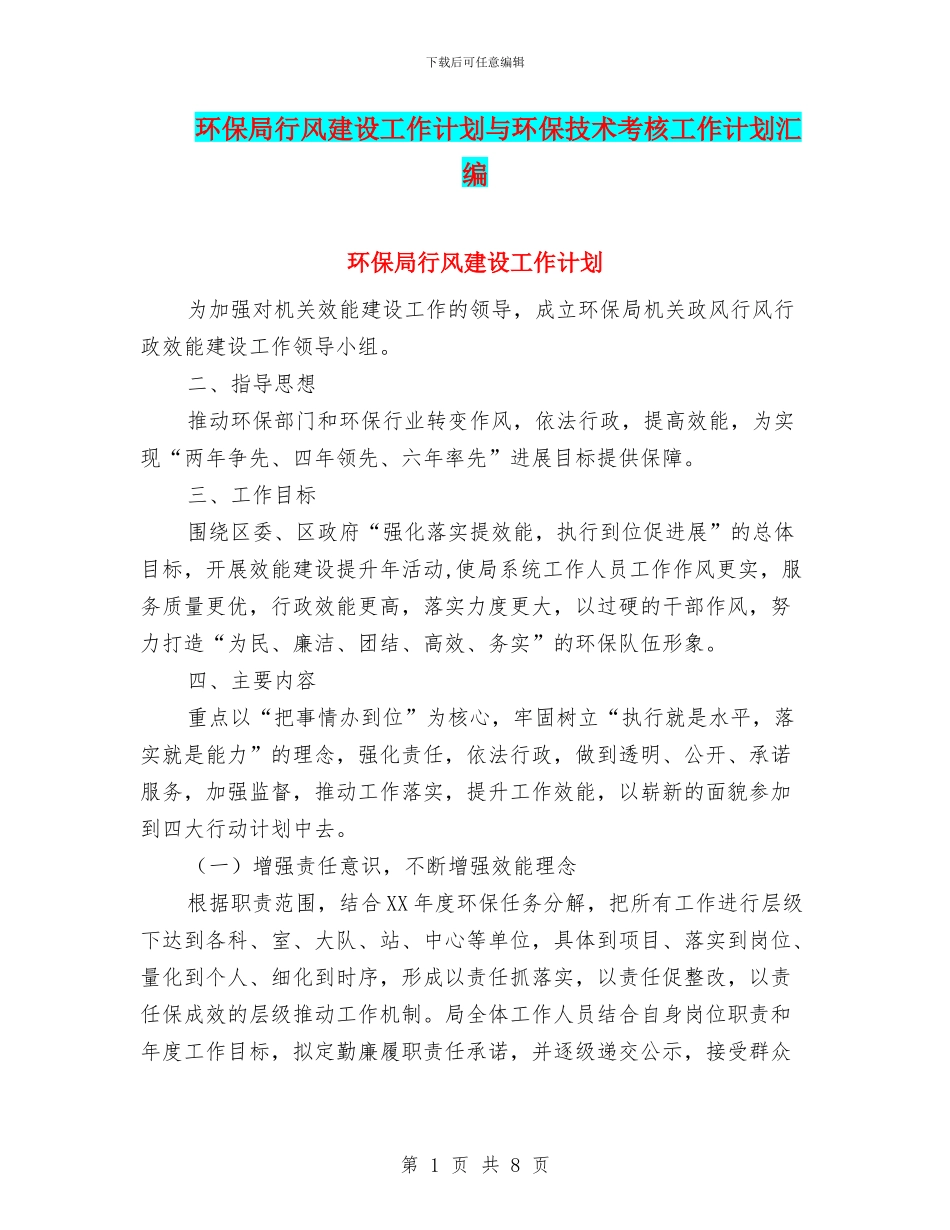 下载后可任意编辑

环保局行风建设工作计划与环保技术考核工作计划汇编

环保局行风建设工作计划

为加强对机关效能建设工作的领导，成立环保局机关政风行风行政效能建设工作领导小组。

二、指导思想

推动环保部门和环保行业转变作风，依法行政，提高效能，为实现“两年争先、四年领先、六年率先”进展目标提供保障。

三、工作目标

围绕区委、区政府“强化落实提效能，执行到位促进展”的总体目标，开展效能建设提升年活动,使局系统工作人员工作作风更实，服务质量更优，行政效能更高，落实力度更大，以过硬的干部作风，努力打造“为民、廉洁、团结、高效、务实”的环保队伍形象。

四、主要内容

重点以“把事情办到位”为核心，牢固树立“执行就是水平，落实就是能力”的理念，强化责任，依法行政，做到透明、公开、承诺服务，加强监督，推动工作落实，提升工作效能，以崭新的面貌参加到四大行动计划中去。

（一）增强责任意识，不断增强效能理念

根据职责范围，结合XX年度环保任务分解，把所有工作进行层级下达到各科、室、大队、站、中心等单位，具体到项目、落实到岗位、量化到个人、细化到时序，形成以责任抓落实，以责任促整改，以责任保成效的层级推动工作机制。局全体工作人员结合自身岗位职责和年度工作目标，拟定勤廉履职责任承诺，并逐级递交公示，接受群众

第 1 页 共 8 页